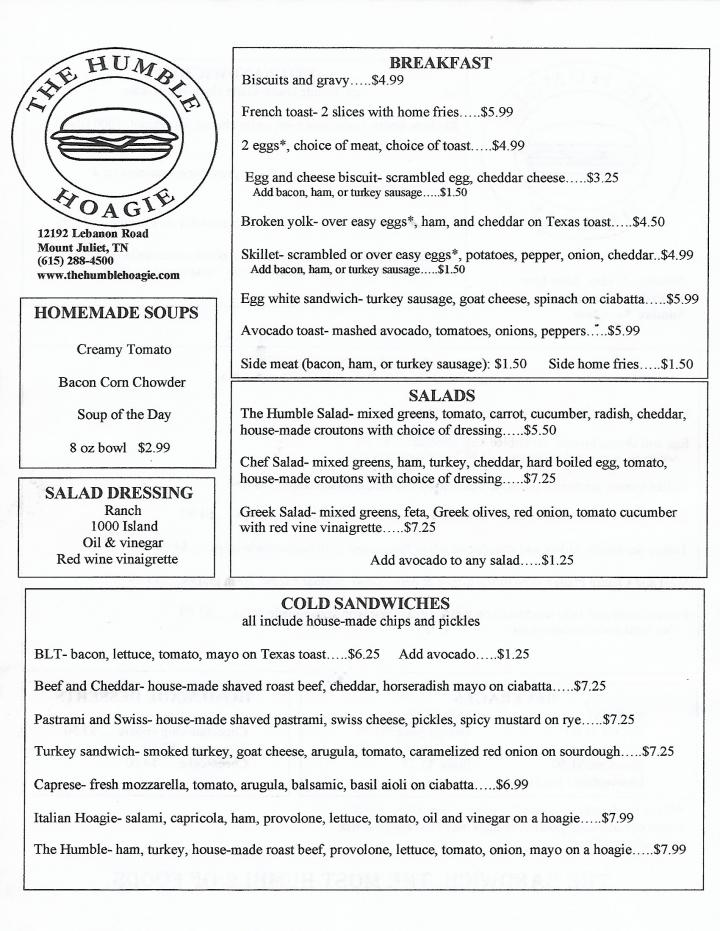 THE HUMBLE HOAGIE

12192 Lebanon Road
Mount Juliet, TN
(615) 288-4500
www.thehumblehoagie.com

HOMEMADE SOUPS

Creamy Tomato

Bacon Corn Chowder

Soup of the Day

8 oz bowl $2.99

SALAD DRESSING
Ranch
1000 Island
Oil & vinegar
Red wine vinaigrette

BREAKFAST
Biscuits and gravy.....$4.99

French toast- 2 slices with home fries.....$5.99

2 eggs*, choice of meat, choice of toast.....$4.99

Egg and cheese biscuit- scrambled egg, cheddar cheese.....$3.25
Add bacon, ham, or turkey sausage.....$1.50

Broken yolk- over easy eggs*, ham, and cheddar on Texas toast.....$4.50

Skillet- scrambled or over easy eggs*, potatoes, pepper, onion, cheddar..$4.99
Add bacon, ham, or turkey sausage.....$1.50

Egg white sandwich- turkey sausage, goat cheese, spinach on ciabatta.....$5.99

Avocado toast- mashed avocado, tomatoes, onions, peppers.....$5.99

Side meat (bacon, ham, or turkey sausage): $1.50 Side home fries.....$1.50

SALADS
The Humble Salad- mixed greens, tomato, carrot, cucumber, radish, cheddar, house-made croutons with choice of dressing.....$5.50

Chef Salad- mixed greens, ham, turkey, cheddar, hard boiled egg, tomato, house-made croutons with choice of dressing.....$7.25

Greek Salad- mixed greens, feta, Greek olives, red onion, tomato cucumber with red vine vinaigrette.....$7.25

Add avocado to any salad.....$1.25

COLD SANDWICHES
all include house-made chips and pickles

BLT- bacon, lettuce, tomato, mayo on Texas toast.....$6.25 Add avocado.....$1.25

Beef and Cheddar- house-made shaved roast beef, cheddar, horseradish mayo on ciabatta.....$7.25

Pastrami and Swiss- house-made shaved pastrami, swiss cheese, pickles, spicy mustard on rye.....$7.25

Turkey sandwich- smoked turkey, goat cheese, arugula, tomato, caramelized red onion on sourdough.....$7.25

Caprese- fresh mozzarella, tomato, arugula, balsamic, basil aioli on ciabatta.....$6.99

Italian Hoagie- salami, capricola, ham, provolone, lettuce, tomato, oil and vinegar on a hoagie.....$7.99

The Humble- ham, turkey, house-made roast beef, provolone, lettuce, tomato, onion, mayo on a hoagie.....$7.99